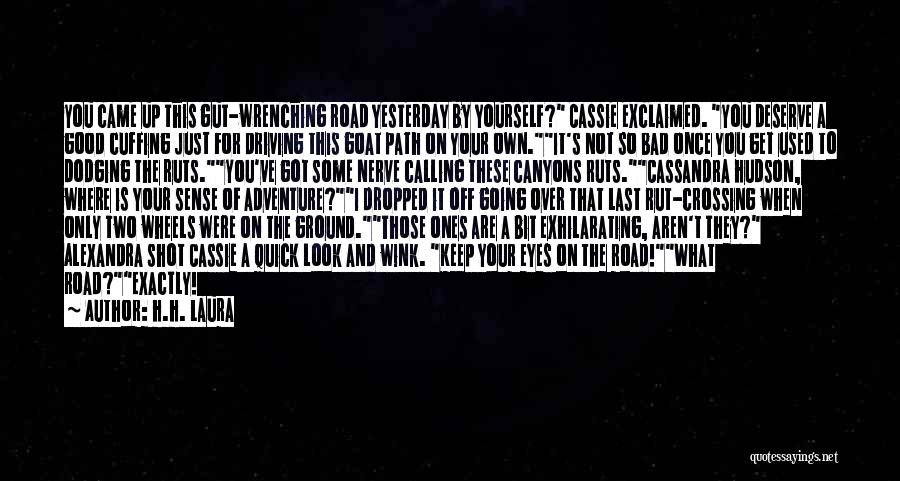 YOU CAME UP THIS GUT-WRENCHING ROAD YESTERDAY BY YOURSELF?" CASSIE EXCLAIMED. "YOU DESERVE A GOOD CUFFING JUST FOR DRIVING THIS GOAT PATH ON YOUR OWN.""IT'S NOT SO BAD ONCE YOU GET USED TO DODGING THE RUTS.""YOU'VE GOT SOME NERVE CALLING THESE CANYONS RUTS.""CASSANDRA HUDSON, WHERE IS YOUR SENSE OF ADVENTURE?""I DROPPED IT OFF GOING OVER THAT LAST RUT-CROSSING WHEN ONLY TWO WHEELS WERE ON THE GROUND.""THOSE ONES ARE A BIT EXHILARATING, AREN'T THEY?" ALEXANDRA SHOT CASSIE A QUICK LOOK AND WINK. "KEEP YOUR EYES ON THE ROAD!""WHAT ROAD?""EXACTLY!

— AUTHOR: H.H. LAURA

quotessayings.net